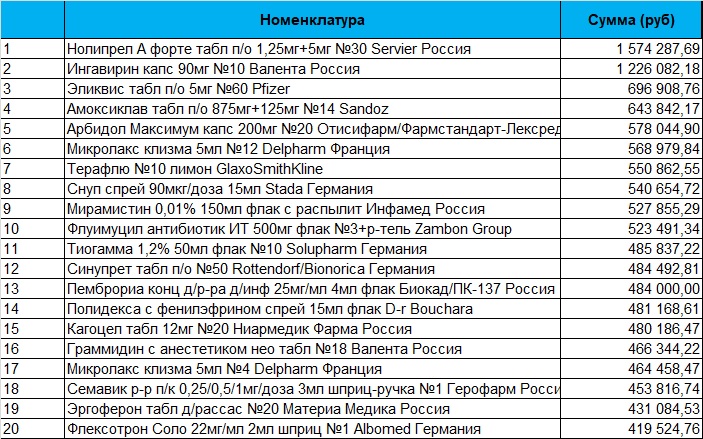 | | Номенклатура | Сумма (руб) |
|---|---|---|
| 1 | Нолипрел А форте табл п/о 1,25мг+5мг №30 Servier Россия | 1 574 287,69 |
| 2 | Ингавирин капс 90мг №10 Валента Россия | 1 226 082,18 |
| 3 | Эликвис табл п/о 5мг №60 Pfizer | 696 908,76 |
| 4 | Амоксиклав табл п/о 875мг+125мг №14 Sandoz | 643 842,17 |
| 5 | Арбидол Максимум капс 200мг №20 Отисифарм/Фармстандарт-Лексред | 578 044,90 |
| 6 | Микролакс клизма 5мл №12 Delpharm Франция | 568 979,84 |
| 7 | Терафлю №10 лимон GlaxoSmithKline | 550 862,55 |
| 8 | Снуп спрей 90мкг/доза 15мл Stada Германия | 540 654,72 |
| 9 | Мирамистин 0,01% 150мл флак с распылит Инфамед Россия | 527 855,29 |
| 10 | Флуимуцил антибиотик ИТ 500мг флак №3+р-тель Zambon Group | 523 491,34 |
| 11 | Тиогамма 1,2% 50мл флак №10 Solupharm Германия | 485 837,22 |
| 12 | Синупрет табл п/о №50 Rottendorf/Bionorica Германия | 484 492,81 |
| 13 | Пемброриа конц д/р-ра д/инф 25мг/мл 4мл флак Биокад/ПК-137 Россия | 484 000,00 |
| 14 | Полидекса с фенилэфрином спрей 15мл флак D-r Bouchara | 481 168,61 |
| 15 | Кагоцел табл 12мг №20 Ниармедик Фарма Россия | 480 186,47 |
| 16 | Граммидин с анестетиком нео табл №18 Валента Россия | 466 344,22 |
| 17 | Микролакс клизма 5мл №4 Delpharm Франция | 464 458,47 |
| 18 | Семавик р-р п/к 0,25/0,5/1мг/доза 3мл шприц-ручка №1 Герофарм Росси | 453 816,74 |
| 19 | Эргоферон табл д/рассас №20 Материа Медика Россия | 431 084,53 |
| 20 | Флексотрон Соло 22мг/мл 2мл шприц №1 Albomed Германия | 419 524,76 |